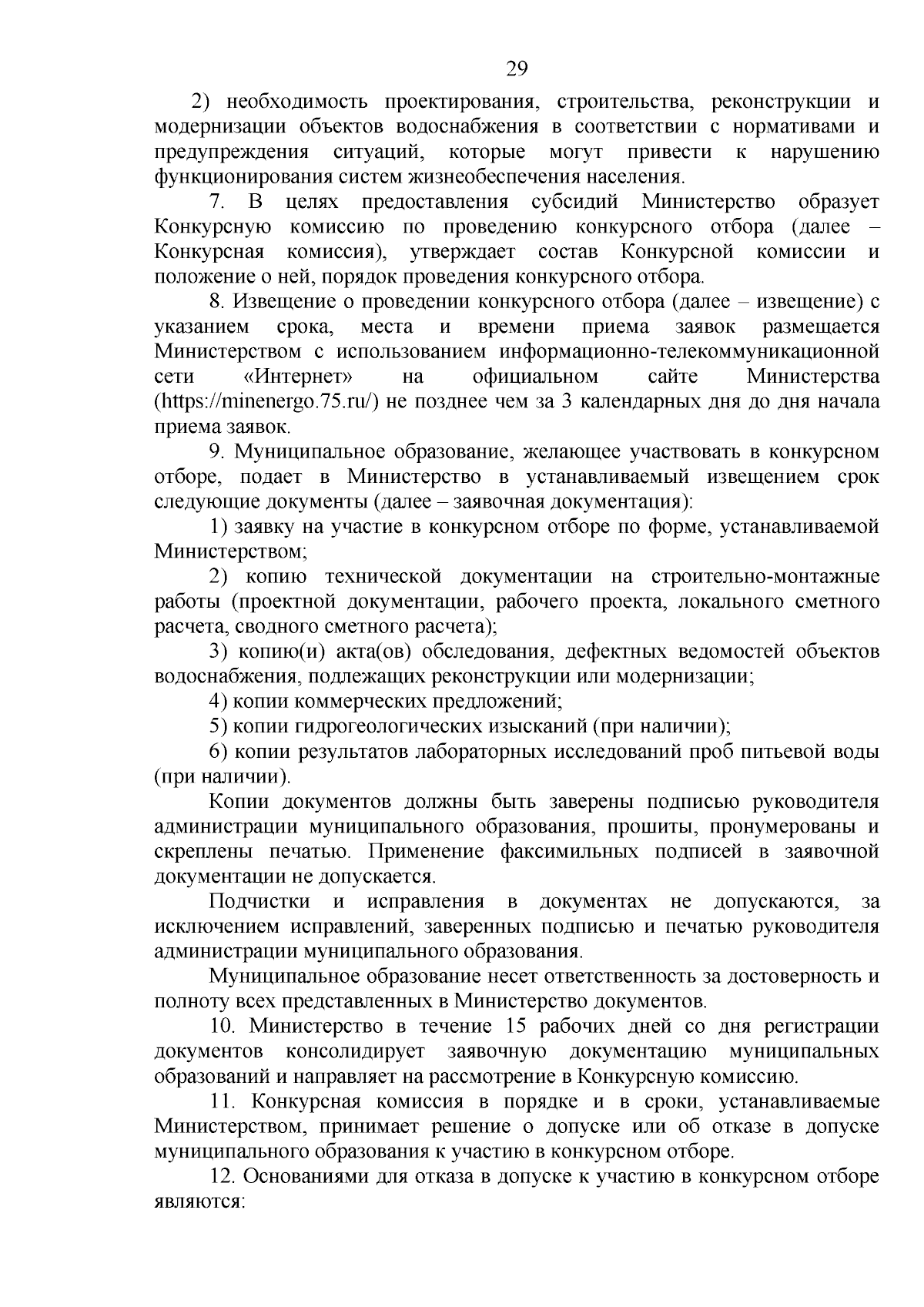 29

2) необходимость проектирования, строительства, реконструкции и модернизации объектов водоснабжения в соответствии с нормативами и предупреждения ситуаций, которые могут привести к нарушению функционирования систем жизнеобеспечения населения.

7. В целях предоставления субсидий Министерство образует Конкурсную комиссию по проведению конкурсного отбора (далее – Конкурсная комиссия), утверждает состав Конкурсной комиссии и положение о ней, порядок проведения конкурсного отбора.

8. Извещение о проведении конкурсного отбора (далее – извещение) с указанием срока, места и времени приема заявок размещается Министерством с использованием информационно-телекоммуникационной сети «Интернет» на официальном сайте Министерства (https://minenergo.75.ru/) не позднее чем за 3 календарных дня до дня начала приема заявок.

9. Муниципальное образование, желающее участвовать в конкурсном отборе, подает в Министерство в устанавливаемый извещением срок следующие документы (далее – заявочная документация):

1) заявку на участие в конкурсном отборе по форме, устанавливаемой Министерством;

2) копию технической документации на строительно-монтажные работы (проектной документации, рабочего проекта, локального сметного расчета, сводного сметного расчета);

3) копию(и) акта(ов) обследования, дефектных ведомостей объектов водоснабжения, подлежащих реконструкции или модернизации;

4) копии коммерческих предложений;

5) копии гидрогеологических изысканий (при наличии);

6) копии результатов лабораторных исследований проб питьевой воды (при наличии).

Копии документов должны быть заверены подписью руководителя администрации муниципального образования, прошиты, пронумерованы и скреплены печатью. Применение факсимильных подписей в заявочной документации не допускается.

Подчистки и исправления в документах не допускаются, за исключением исправлений, заверенных подписью и печатью руководителя администрации муниципального образования.

Муниципальное образование несет ответственность за достоверность и полноту всех представленных в Министерство документов.

10. Министерство в течение 15 рабочих дней со дня регистрации документов консолидирует заявочную документацию муниципальных образований и направляет на рассмотрение в Конкурсную комиссию.

11. Конкурсная комиссия в порядке и в сроки, устанавливаемые Министерством, принимает решение о допуске или об отказе в допуске муниципального образования к участию в конкурсном отборе.

12. Основаниями для отказа в допуске к участию в конкурсном отборе являются: